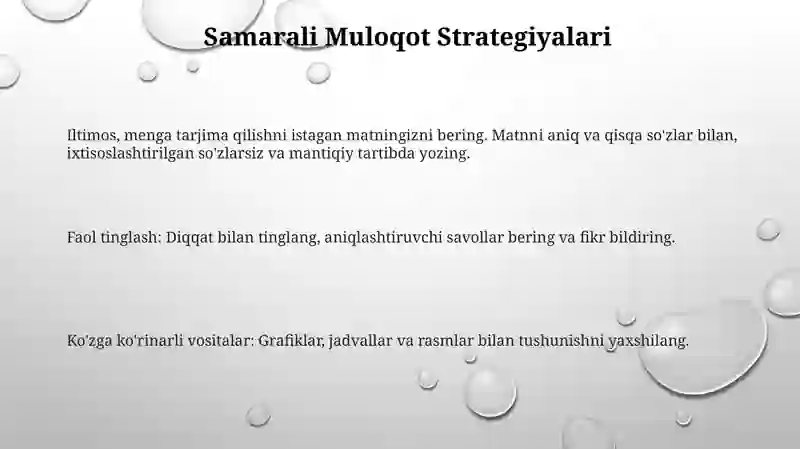 Samarali Muloqot Strategiyalari

Iltimos, menga tarjima qilishni istagan matningizni bering. Matnni aniq va qisqa so'zlar bilan, ixtisoslashtirilgan so'zlarsiz va mantiqiy tartibda yozing.

Faol tinglash: Diqqat bilan tinglang, aniqlashtiruvchi savollar bering va fikr bildiring.

Ko'zga ko'rinarli vositalar: Grafiklar, jadvallar va rasmlar bilan tushunishni yaxshilang.